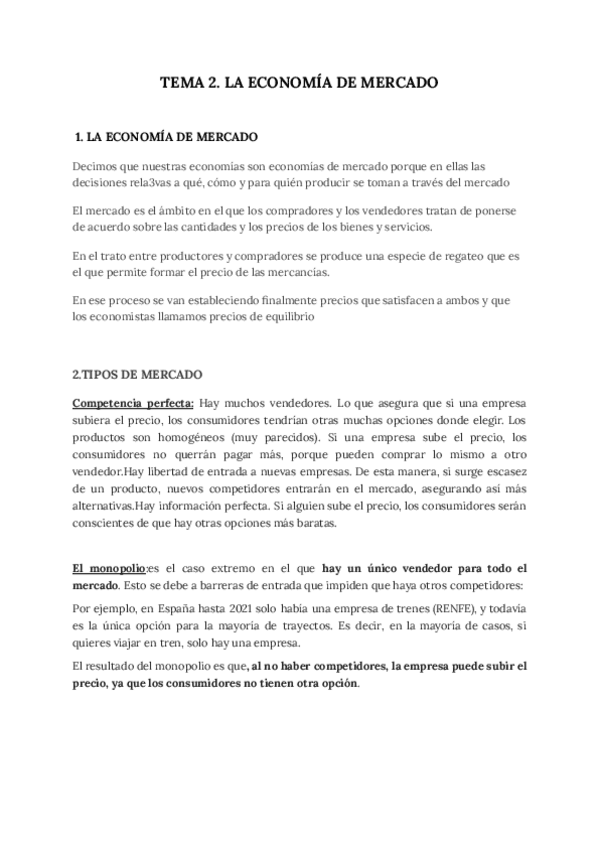 TEMA 2. LA ECONOMÍA DE MERCADO

1. LA ECONOMÍA DE MERCADO

Decimos que nuestras economías son economías de mercado porque en ellas las decisiones rela3vas a qué, cómo y para quién producir se toman a través del mercado

El mercado es el ámbito en el que los compradores y los vendedores tratan de ponerse de acuerdo sobre las cantidades y los precios de los bienes y servicios.

En el trato entre productores y compradores se produce una especie de regateo que es el que permite formar el precio de las mercancías.

En ese proceso se van estableciendo finalmente precios que satisfacen a ambos y que los economistas llamamos precios de equilibrio

2.TIPOS DE MERCADO

Competencia perfecta: Hay muchos vendedores. Lo que asegura que si una empresa subiera el precio, los consumidores tendrían otras muchas opciones donde elegir. Los productos son homogéneos (muy parecidos). Si una empresa sube el precio, los consumidores no querrán pagar más, porque pueden comprar lo mismo a otro vendedor.Hay libertad de entrada a nuevas empresas. De esta manera, si surge escasez de un producto, nuevos competidores entrarán en el mercado, asegurando así más alternativas.Hay información perfecta. Si alguien sube el precio, los consumidores serán conscientes de que hay otras opciones más baratas.

El monopolio:es el caso extremo en el que hay un único vendedor para todo el mercado. Esto se debe a barreras de entrada que impiden que haya otros competidores:

Por ejemplo, en España hasta 2021 solo había una empresa de trenes (RENFE), y todavía es la única opción para la mayoría de trayectos. Es decir, en la mayoría de casos, si quieres viajar en tren, solo hay una empresa.

El resultado del monopolio es que, al no haber competidores, la empresa puede subir el precio, ya que los consumidores no tienen otra opción.